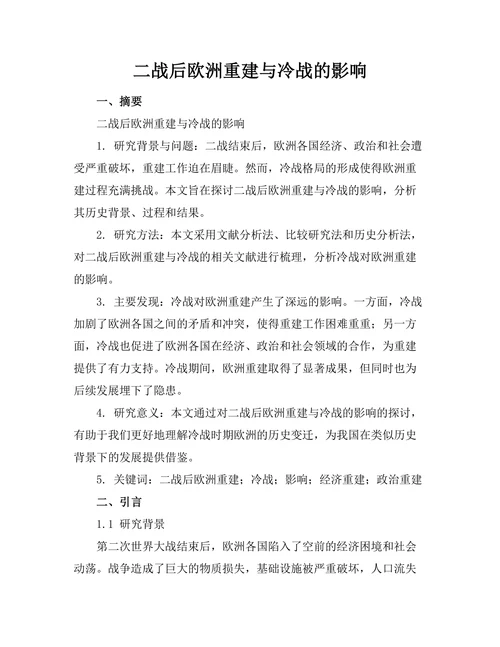 二战后欧洲重建与冷战的影响

一、摘要

二战后欧洲重建与冷战的影响

1. 研究背景与问题：二战结束后，欧洲各国经济、政治和社会遭受严重破坏，重建工作迫在眉睫。然而，冷战格局的形成使得欧洲重建过程充满挑战。本文旨在探讨二战后欧洲重建与冷战的影响，分析其历史背景、过程和结果。

2. 研究方法：本文采用文献分析法、比较研究法和历史分析法，对二战后欧洲重建与冷战的相关文献进行梳理，分析冷战对欧洲重建的影响。

3. 主要发现：冷战对欧洲重建产生了深远的影响。一方面，冷战加剧了欧洲各国之间的矛盾和冲突，使得重建工作困难重重；另一方面，冷战也促进了欧洲各国在经济、政治和社会领域的合作，为重建提供了有力支持。冷战期间，欧洲重建取得了显著成果，但同时也为后续发展埋下了隐患。

4. 研究意义：本文通过对二战后欧洲重建与冷战的影响的探讨，有助于我们更好地理解冷战时期欧洲的历史变迁，为我国在类似历史背景下的发展提供借鉴。

5. 关键词：二战后欧洲重建；冷战；影响；经济重建；政治重建

二、引言

1.1 研究背景

第二次世界大战结束后，欧洲各国陷入了空前的经济困境和社会动荡。战争造成了巨大的物质损失，基础设施被严重破坏，人口流失